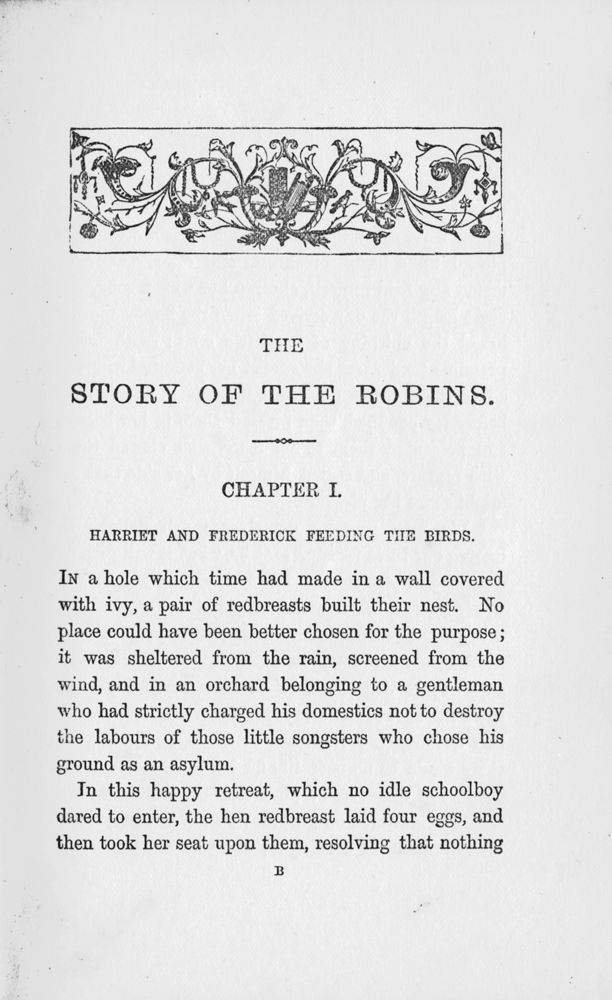 THE

STORY OF THE ROBINS.

CHAPTER I.

HARRIET AND FREDERICK FEEDING THE BIRDS.

In a hole which time had made in a wall covered with ivy, a pair of redbreasts built their nest. No place could have been better chosen for the purpose; it was sheltered from the rain, screened from the wind, and in an orchard belonging to a gentleman who had strictly charged his domestics not to destroy the labours of those little songsters who chose his ground as an asylum.

In this happy retreat, which no idle schoolboy dared to enter, the hen redbreast laid four eggs, and then took her seat upon them, resolving that nothing

B